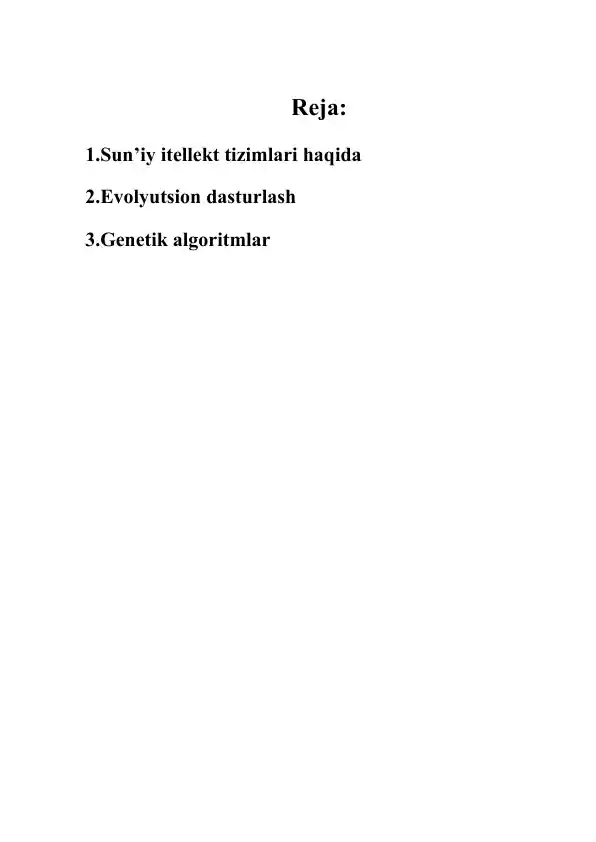 Reja:

1.Sun'iy itellekt tizimlari haqida

2.Evolyutsion dasturlash

3.Genetik algoritmlar